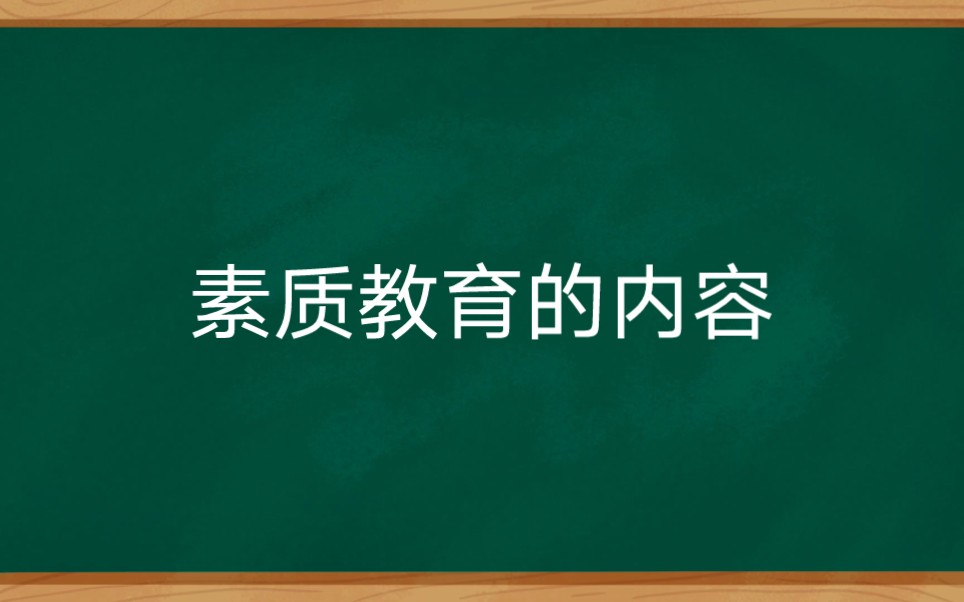 素质教育的内容